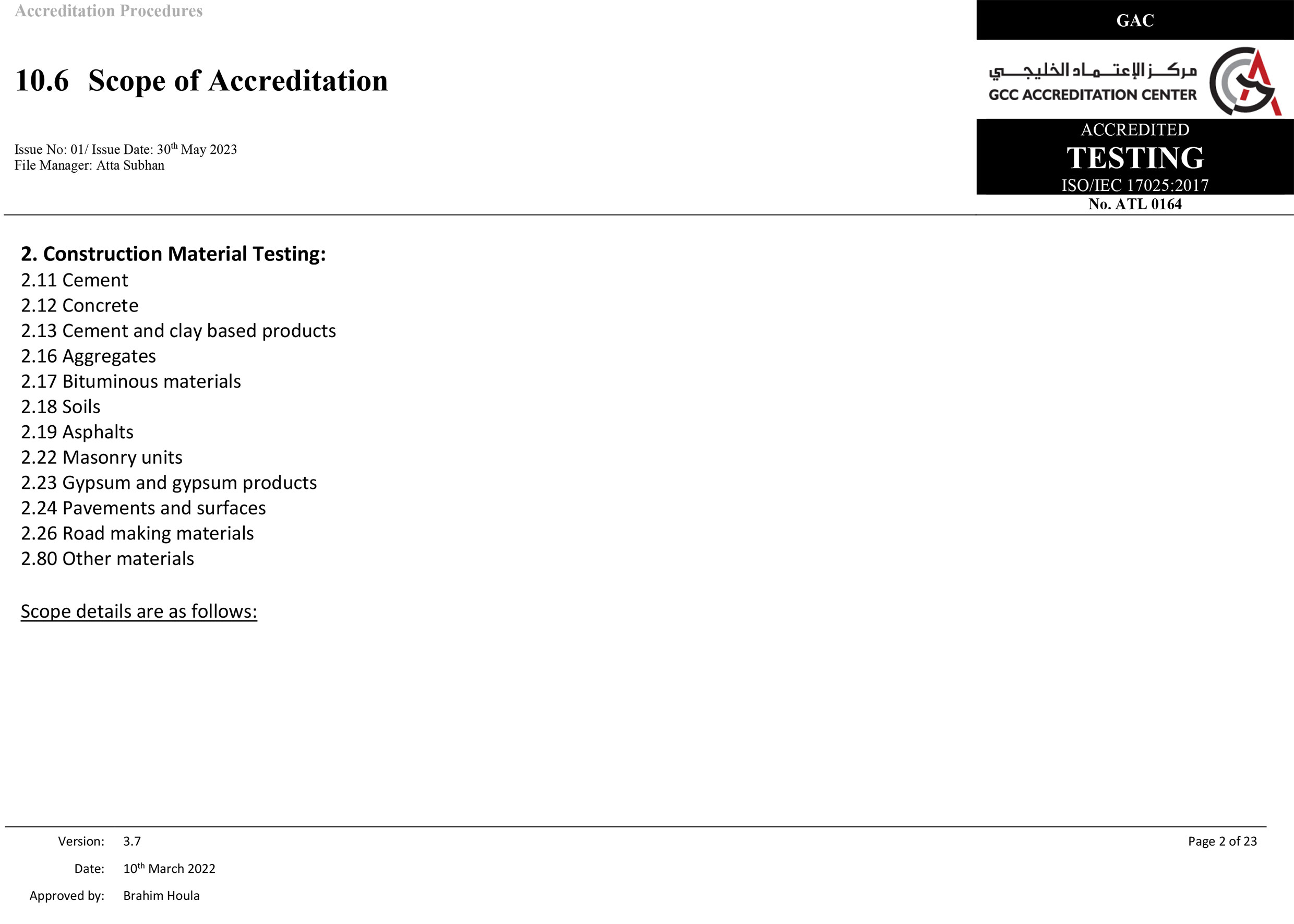 Accreditation Procedures

10.6 Scope of Accreditation

Issue No: 01/ Issue Date: 30$^{th}$ May 2023
File Manager: Atta Subhan

GAC

مركز الإعتماد الخليجي
GCC ACCREDITATION CENTER

ACCREDITED
TESTING
ISO/IEC 17025:2017
No. ATL 0164

2. Construction Material Testing:
2.11 Cement
2.12 Concrete
2.13 Cement and clay based products
2.16 Aggregates
2.17 Bituminous materials
2.18 Soils
2.19 Asphalts
2.22 Masonry units
2.23 Gypsum and gypsum products
2.24 Pavements and surfaces
2.26 Road making materials
2.80 Other materials

Scope details are as follows:

Version: 3.7
Date: 10$^{th}$ March 2022
Approved by: Brahim Houla

Page 2 of 23